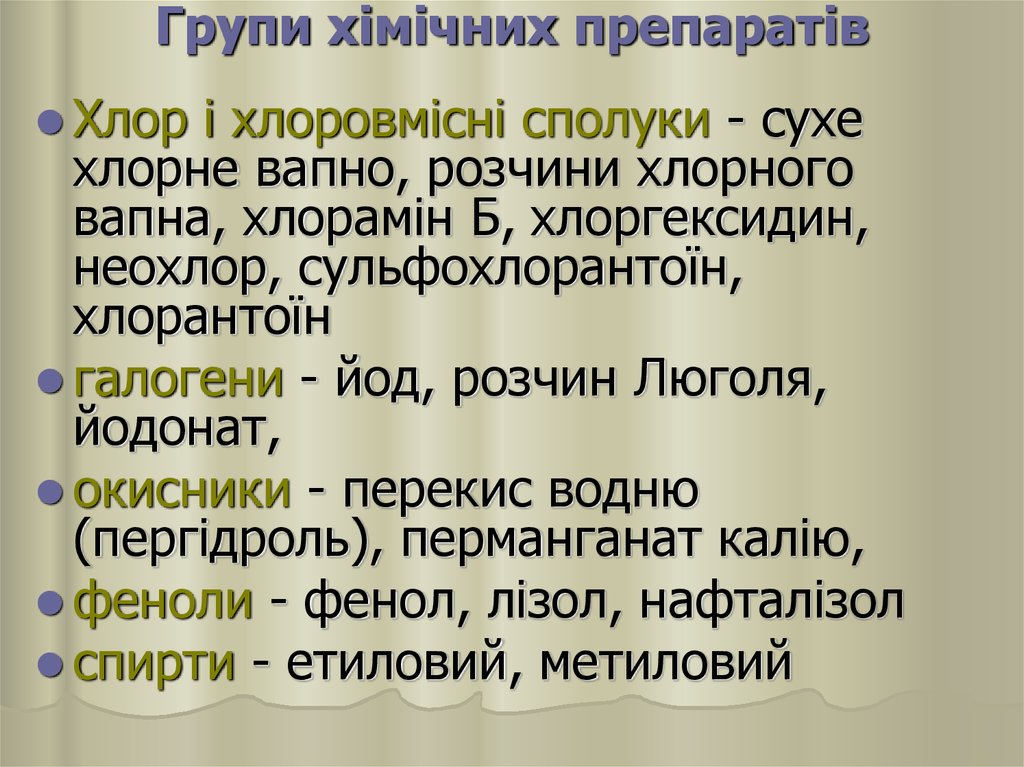 Групи хімічних препаратів

Хлор і хлоровмісні сполуки - сухе хлорне вапно, розчини хлорного вапна, хлорамін Б, хлоргексидин, неохлор, сульфохлорантоїн, хлорантоїн

галогени - йод, розчин Люголя, йодонат,

окисники - перекис водню (пергідроль), перманганат калію,

феноли - фенол, лізол, нафталізол

спирти - етиловий, метиловий